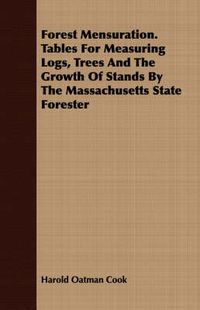 Forest Mensuration. Tables For Measuring Logs, Trees And The Growth Of Stands By The Massachusetts State Forester

Harold Oatman Cook